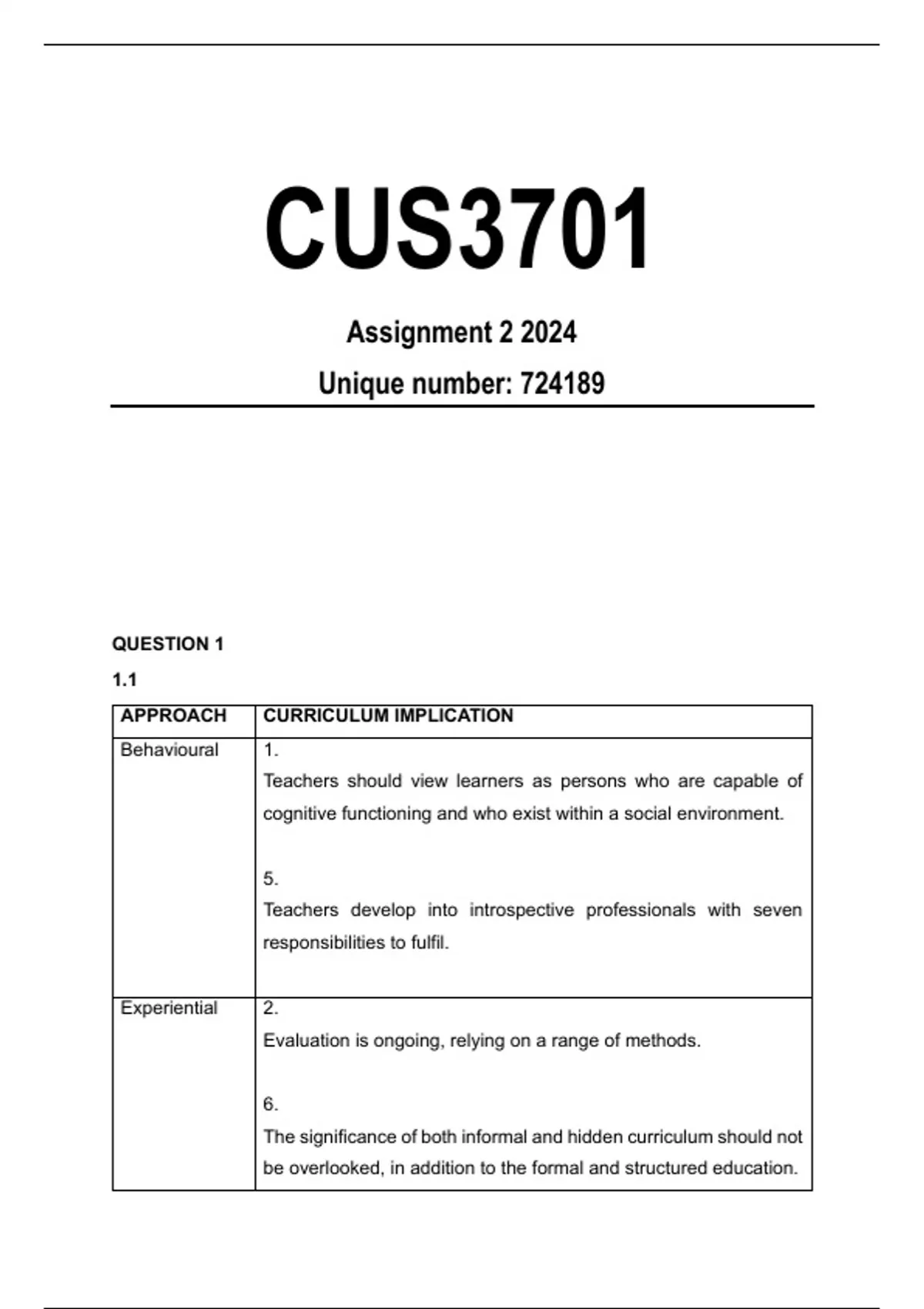 CUS3701

Assignment 2 2024

Unique number: 724189

QUESTION 1

1.1

| APPROACH | CURRICULUM IMPLICATION |
|---|---|
| Behavioural | 1. Teachers should view learners as persons who are capable of cognitive functioning and who exist within a social environment. 5. Teachers develop into introspective professionals with seven responsibilities to fulfil. |
| Experiential | 2. Evaluation is ongoing, relying on a range of methods. 6. The significance of both informal and hidden curriculum should not be overlooked, in addition to the formal and structured education. |